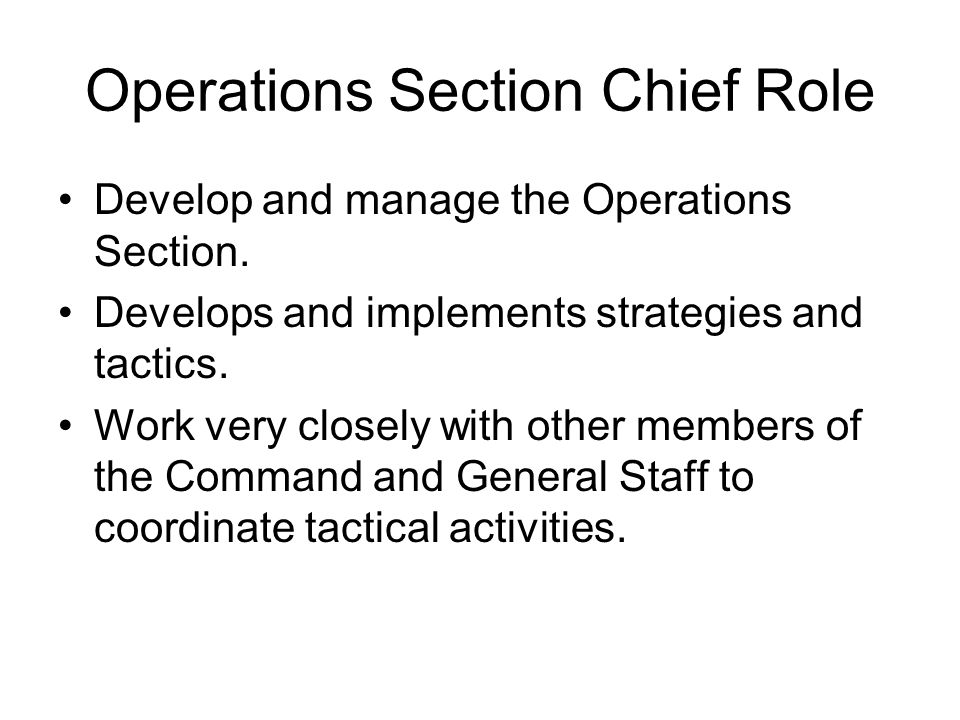 Operations Section Chief Role

• Develop and manage the Operations Section.
• Develops and implements strategies and tactics.
• Work very closely with other members of the Command and General Staff to coordinate tactical activities.